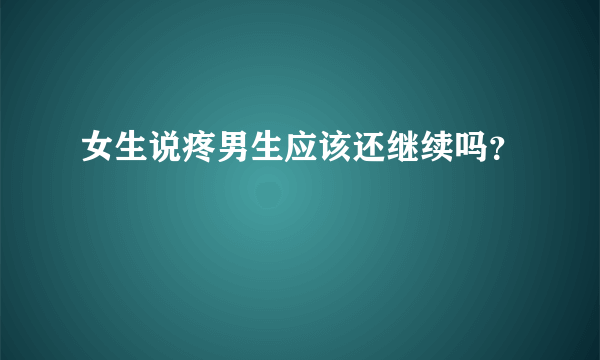 女生说疼男生应该还继续吗?